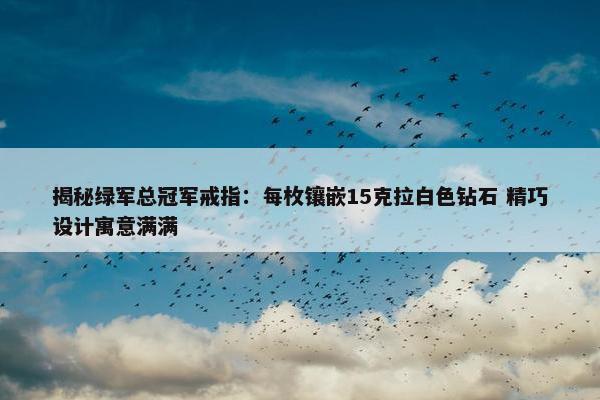 揭秘绿军总冠军戒指：每枚镶嵌15克拉白色钻石 精巧设计寓意满满